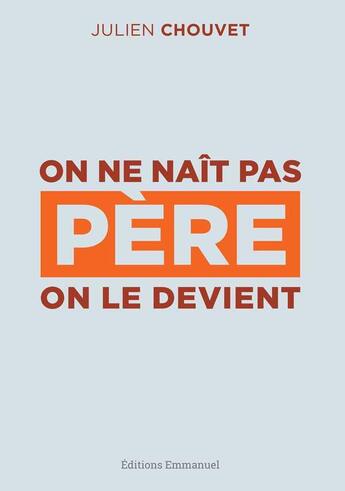 JULIEN CHOUVET

ON NE NAÎT PAS
PÈRE
ON LE DEVIENT

Éditions Emmanuel